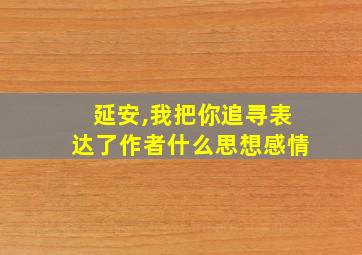 延安,我把你追寻表达了作者什么思想感情